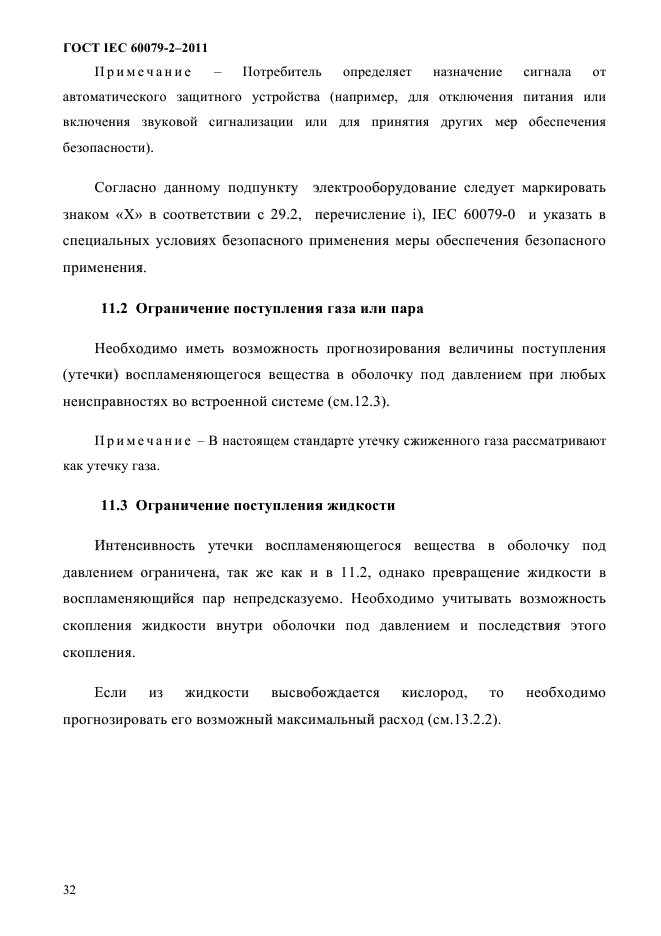 ГОСТ IEC 60079-2–2011

Примечание – Потребитель определяет назначение сигнала от автоматического защитного устройства (например, для отключения питания или включения звуковой сигнализации или для принятия других мер обеспечения безопасности).

Согласно данному подпункту электрооборудование следует маркировать знаком «X» в соответствии с 29.2, перечисление i), IEC 60079-0 и указать в специальных условиях безопасного применения меры обеспечения безопасного применения.

11.2 Ограничение поступления газа или пара

Необходимо иметь возможность прогнозирования величины поступления (утечки) воспламеняющегося вещества в оболочку под давлением при любых неисправностях во встроенной системе (см.12.3).

Примечание – В настоящем стандарте утечку сжиженного газа рассматривают как утечку газа.

11.3 Ограничение поступления жидкости

Интенсивность утечки воспламеняющегося вещества в оболочку под давлением ограничена, так же как и в 11.2, однако превращение жидкости в воспламеняющийся пар непредсказуемо. Необходимо учитывать возможность скопления жидкости внутри оболочки под давлением и последствия этого скопления.

Если из жидкости высвобождается кислород, то необходимо прогнозировать его возможный максимальный расход (см.13.2.2).

32